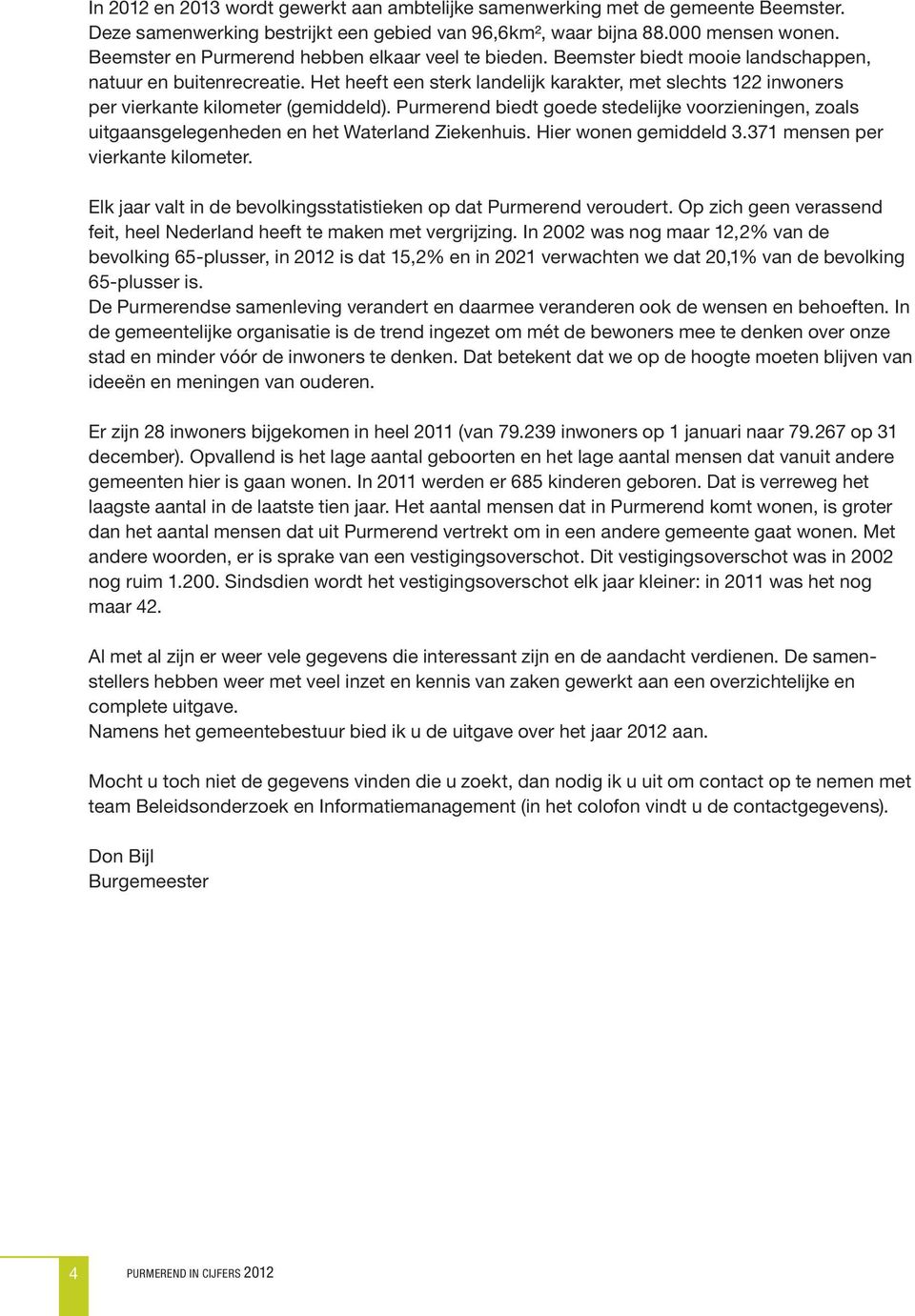 In 2012 en 2013 wordt gewerkt aan ambtelijke samenwerking met de gemeente Beemster. Deze samenwerking bestrijkt een gebied van 96,6km², waar bijna 88.000 mensen wonen. Beemster en Purmerend hebben elkaar veel te bieden. Beemster biedt mooie landschappen, natuur en buitenrecreatie. Het heeft een sterk landelijk karakter, met slechts 122 inwoners per vierkante kilometer (gemiddeld). Purmerend biedt goede stedelijke voorzieningen, zoals uitgaansgelegenheden en het Waterland Ziekenhuis. Hier wonen gemiddeld 3.371 mensen per vierkante kilometer.

Elk jaar valt in de bevolkingsstatistieken op dat Purmerend veroudert. Op zich geen verassend feit, heel Nederland heeft te maken met vergrijzing. In 2002 was nog maar 12,2% van de bevolking 65-plusser, in 2012 is dat 15,2% en in 2021 verwachten we dat 20,1% van de bevolking 65-plusser is.
De Purmerendse samenleving verandert en daarmee veranderen ook de wensen en behoeften. In de gemeentelijke organisatie is de trend ingezet om mét de bewoners mee te denken over onze stad en minder vóór de inwoners te denken. Dat betekent dat we op de hoogte moeten blijven van ideeën en meningen van ouderen.

Er zijn 28 inwoners bijgekomen in heel 2011 (van 79.239 inwoners op 1 januari naar 79.267 op 31 december). Opvallend is het lage aantal geboorten en het lage aantal mensen dat vanuit andere gemeenten hier is gaan wonen. In 2011 werden er 685 kinderen geboren. Dat is verreweg het laagste aantal in de laatste tien jaar. Het aantal mensen dat in Purmerend komt wonen, is groter dan het aantal mensen dat uit Purmerend vertrekt om in een andere gemeente gaat wonen. Met andere woorden, er is sprake van een vestigingsoverschot. Dit vestigingsoverschot was in 2002 nog ruim 1.200. Sindsdien wordt het vestigingsoverschot elk jaar kleiner: in 2011 was het nog maar 42.

Al met al zijn er weer vele gegevens die interessant zijn en de aandacht verdienen. De samenstellers hebben weer met veel inzet en kennis van zaken gewerkt aan een overzichtelijke en complete uitgave.
Namens het gemeentebestuur bied ik u de uitgave over het jaar 2012 aan.

Mocht u toch niet de gegevens vinden die u zoekt, dan nodig ik u uit om contact op te nemen met team Beleidsonderzoek en Informatiemanagement (in het colofon vindt u de contactgegevens).

Don Bijl
Burgemeester

4 PURMEREND IN CIJFERS 2012